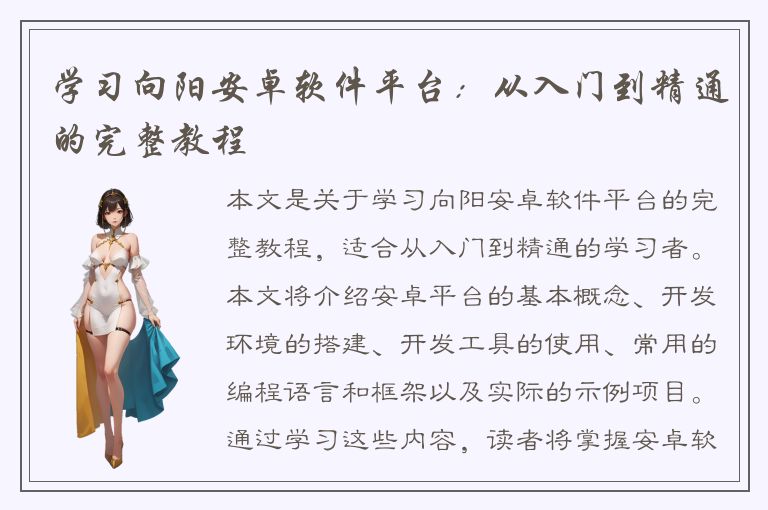 学习向阳安卓软件平台：从入门到精通的完整教程

本文是关于学习向阳安卓软件平台的完整教程，适合从入门到精通的学习者。本文将介绍安卓平台的基本概念、开发环境的搭建、开发工具的使用、常用的编程语言和框架以及实际的示例项目。通过学习这些内容，读者将掌握安卓软